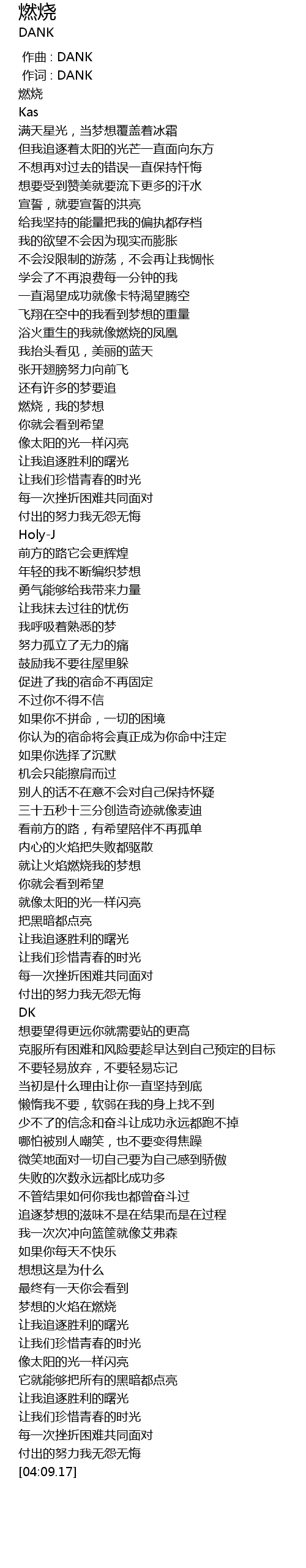 燃烧
DANK

作曲 : DANK
作词 : DANK
燃烧
Kas
满天星光，当梦想覆盖着冰霜
但我追逐着太阳的光芒一直面向东方
不想再对过去的错误一直保持忏悔
想要受到赞美就要流下更多的汗水
宣誓，就要宣誓的洪亮
给我坚持的能量把我的偏执都存档
我的欲望不会因为现实而膨胀
不会没限制的游荡，不会再让我惆怅
学会了不再浪费每一分钟的我
一直渴望成功就像卡特渴望腾空
飞翔在空中的我看到梦想的重量
浴火重生的我就像燃烧的凤凰
我抬头看见，美丽的蓝天
张开翅膀努力向前飞
还有许多的梦要追
燃烧，我的梦想
你就会看到希望
像太阳的光一样闪亮
让我追逐胜利的曙光
让我们珍惜青春的时光
每一次挫折困难共同面对
付出的努力我无怨无悔
Holy-J
前方的路它会更辉煌
年轻的我不断编织梦想
勇气能够给我带来力量
让我抹去过往的忧伤
我呼吸着熟悉的梦
努力孤立了无力的痛
鼓励我不要往屋里躲
促进了我的宿命不再固定
不过你不得不信
如果你不拼命，一切的困境
你认为的宿命将会真正成为你命中注定
如果你选择了沉默
机会只能擦肩而过
别人的话不在意不会对自己保持怀疑
三十五秒十三分创造奇迹就像麦迪
看前方的路，有希望陪伴不再孤单
内心的火焰把失败都驱散
就让火焰燃烧我的梦想
你就会看到希望
就像太阳的光一样闪亮
把黑暗都点亮
让我追逐胜利的曙光
让我们珍惜青春的时光
每一次挫折困难共同面对
付出的努力我无怨无悔
DK
想要望得更远你就需要站的更高
克服所有困难和风险要趁早达到自己预定的目标
不要轻易放弃，不要轻易忘记
当初是什么理由让你一直坚持到底
懒惰我不要，软弱在我的身上找不到
少不了的信念和奋斗让成功永远都跑不掉
哪怕被别人嘲笑，也不要变得焦躁
微笑地面对一切自己要为自己感到骄傲
失败的次数永远都比成功多
不管结果如何你我也都曾奋斗过
追逐梦想的滋味不是在结果而是在过程
我一次次冲向篮筐就像艾弗森
如果你每天不快乐
想想这是为什么
最终有一天你会看到
梦想的火焰在燃烧
让我追逐胜利的曙光
让我们珍惜青春的时光
像太阳的光一样闪亮
它就能够把所有的黑暗都点亮
让我追逐胜利的曙光
让我们珍惜青春的时光
每一次挫折困难共同面对
付出的努力我无怨无悔
[04:09.17]